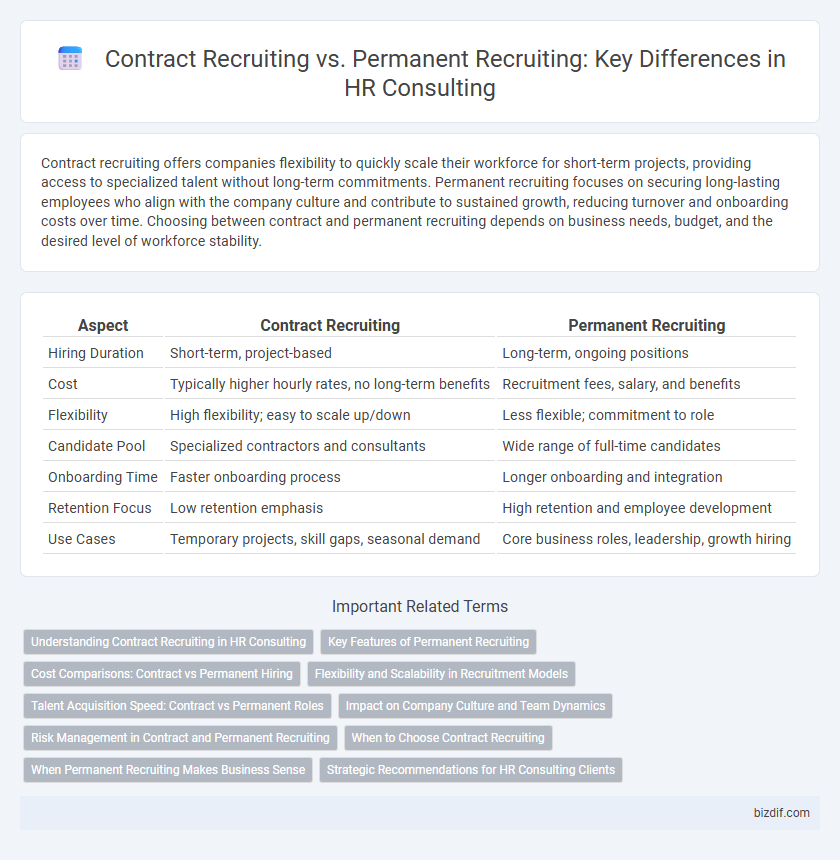 Contract Recruiting vs. Permanent Recruiting: Key Differences in HR Consulting

Contract recruiting offers companies flexibility to quickly scale their workforce for short-term projects, providing access to specialized talent without long-term commitments. Permanent recruiting focuses on securing long-lasting employees who align with the company culture and contribute to sustained growth, reducing turnover and onboarding costs over time. Choosing between contract and permanent recruiting depends on business needs, budget, and the desired level of workforce stability.

| Aspect | Contract Recruiting | Permanent Recruiting |
|---|---|---|
| Hiring Duration | Short-term, project-based | Long-term, ongoing positions |
| Cost | Typically higher hourly rates, no long-term benefits | Recruitment fees, salary, and benefits |
| Flexibility | High flexibility; easy to scale up/down | Less flexible; commitment to role |
| Candidate Pool | Specialized contractors and consultants | Wide range of full-time candidates |
| Onboarding Time | Faster onboarding process | Longer onboarding and integration |
| Retention Focus | Low retention emphasis | High retention and employee development |
| Use Cases | Temporary projects, skill gaps, seasonal demand | Core business roles, leadership, growth hiring |

Important Related Terms

Understanding Contract Recruiting in HR Consulting
Key Features of Permanent Recruiting
Cost Comparisons: Contract vs Permanent Hiring
Flexibility and Scalability in Recruitment Models
Talent Acquisition Speed: Contract vs Permanent Roles
Impact on Company Culture and Team Dynamics
Risk Management in Contract and Permanent Recruiting
When to Choose Contract Recruiting
When Permanent Recruiting Makes Business Sense
Strategic Recommendations for HR Consulting Clients

bizdif.com